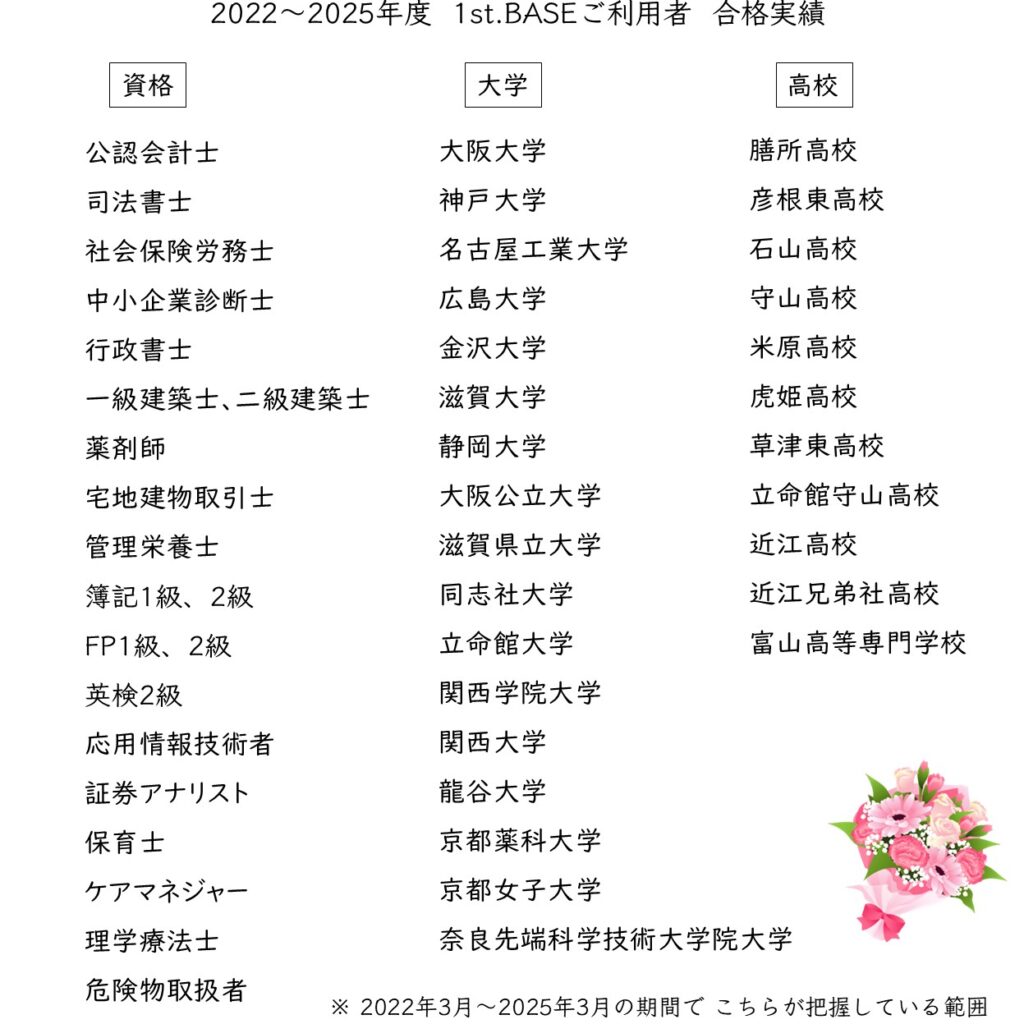 2022～2025年度　1st.BASEご利用者　合格実績

資格

公認会計士
司法書士
社会保険労務士
中小企業診断士
行政書士
一級建築士､二級建築士
薬剤師
宅地建物取引士
管理栄養士
簿記1級、2級
FP1級、2級
英検2級
応用情報技術者
証券アナリスト
保育士
ケアマネジャー
理学療法士
危険物取扱者

大学

大阪大学
神戸大学
名古屋工業大学
広島大学
金沢大学
滋賀大学
静岡大学
大阪公立大学
滋賀県立大学
同志社大学
立命館大学
関西学院大学
関西大学
龍谷大学
京都薬科大学
京都女子大学
奈良先端科学技術大学院大学

高校

膳所高校
彦根東高校
石山高校
守山高校
米原高校
虎姫高校
草津東高校
立命館守山高校
近江高校
近江兄弟社高校
富山高等専門学校

※ 2022年3月～2025年3月の期間で こちらが把握している範囲